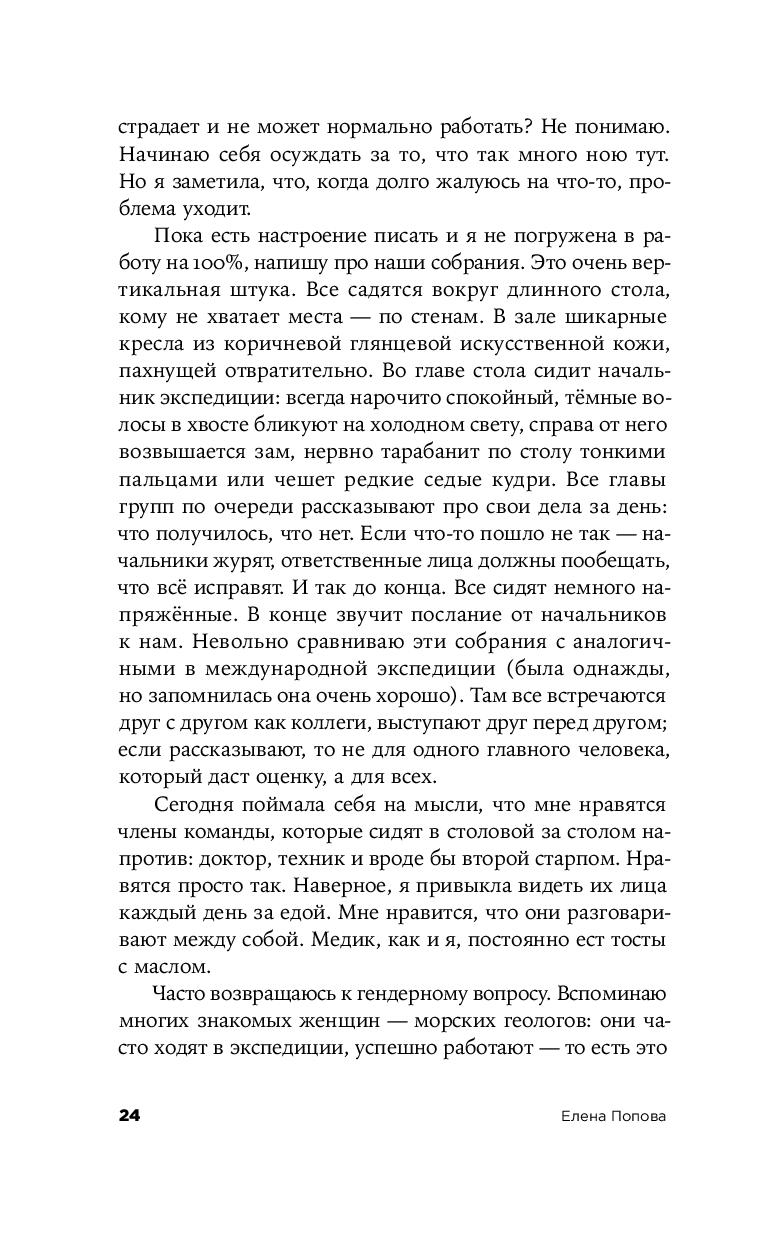 страдает и не может нормально работать? Не понимаю. Начинаю себя осуждать за то, что так много ною тут. Но я заметила, что, когда долго жалуюсь на что-то, проблема уходит.

Пока есть настроение писать и я не погружена в работу на 100%, напишу про наши собрания. Это очень вертикальная штука. Все садятся вокруг длинного стола, кому не хватает места — по стенам. В зале шикарные кресла из коричневой глянцевой искусственной кожи, пахнущей отвратительно. Во главе стола сидит начальник экспедиции: всегда нарочито спокойный, тёмные волосы в хвосте бликуют на холодном свету, справа от него возвышается зам, нервно тарабанит по столу тонкими пальцами или чешет редкие седые кудри. Все главы групп по очереди рассказывают про свои дела за день: что получилось, что нет. Если что-то пошло не так — начальники журят, ответственные лица должны пообещать, что всё исправят. И так до конца. Все сидят немного напряжённые. В конце звучит послание от начальников к нам. Невольно сравниваю эти собрания с аналогичными в международной экспедиции (была однажды, но запомнилась она очень хорошо). Там все встречаются друг с другом как коллеги, выступают друг перед другом; если рассказывают, то не для одного главного человека, который даст оценку, а для всех.

Сегодня поймала себя на мысли, что мне нравятся члены команды, которые сидят в столовой за столом напротив: доктор, техник и вроде бы второй старпом. Нравятся просто так. Наверное, я привыкла видеть их лица каждый день за едой. Мне нравится, что они разговаривают между собой. Медик, как и я, постоянно ест тосты с маслом.

Часто возвращаюсь к гендерному вопросу. Вспоминаю многих знакомых женщин — морских геологов: они часто ходят в экспедиции, успешно работают — то есть это

24 Елена Попова